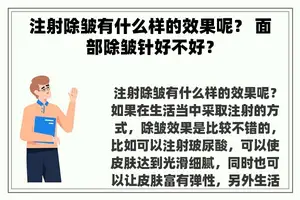 注射除皱有什么样的效果呢？ 面部除皱针好不好？

注射除皱有什么样的效果呢？如果在生活当中采取注射的方式，除皱效果是比较不错的，比如可以注射玻尿酸，可以使皮肤达到光滑细腻，同时也可以让皮肤富有弹性，另外生活